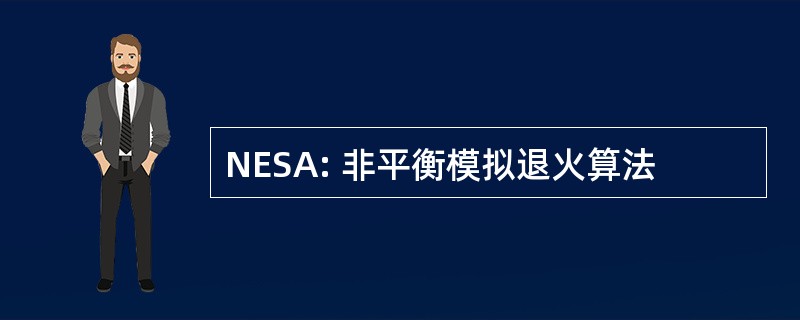 NESA: 非平衡模拟退火算法